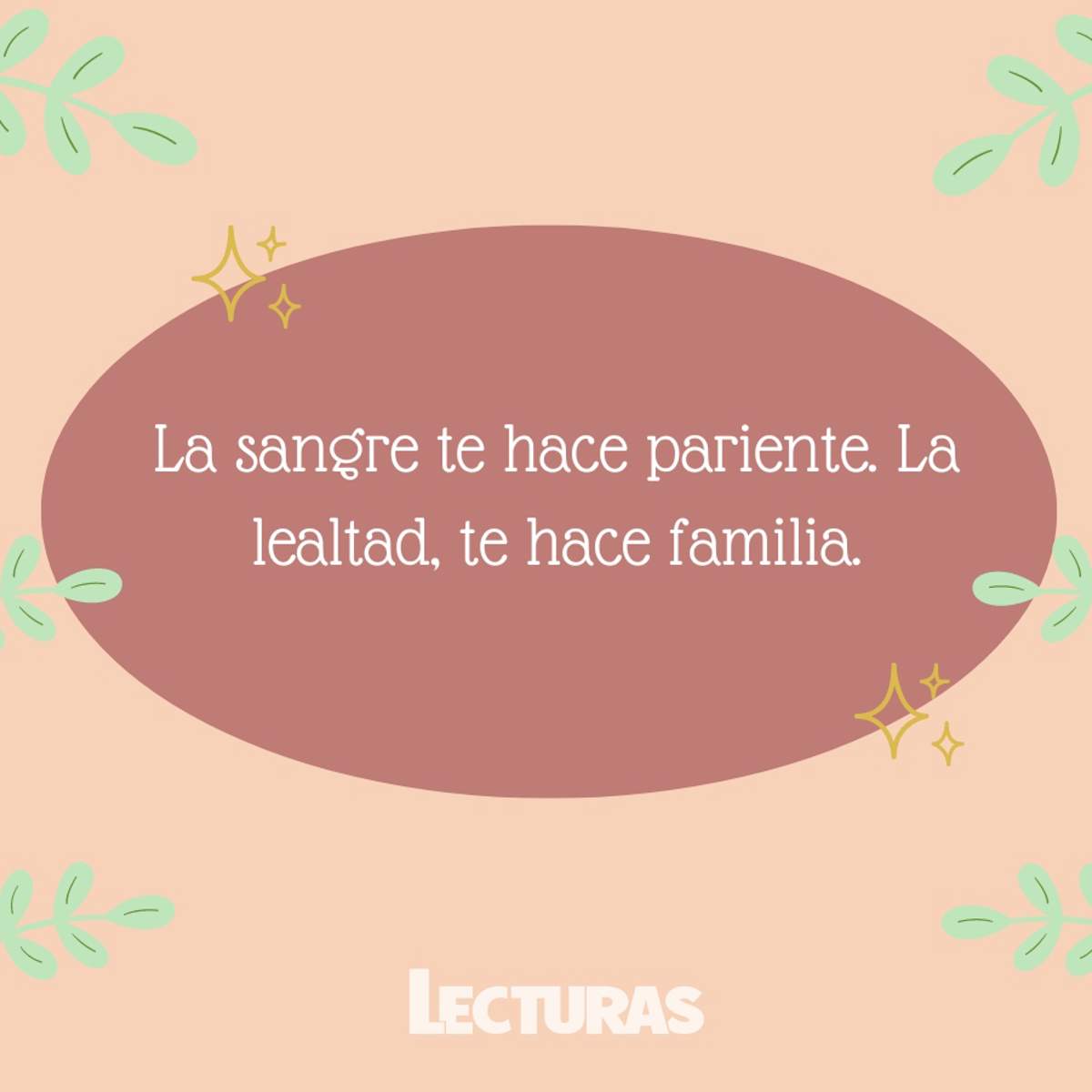 La sangre te hace pariente. La lealtad, te hace familia.

LECTURAS